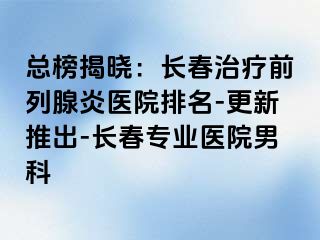 总榜揭晓：长春治疗前列腺炎医院排名-更新推出-长春专业医院男科